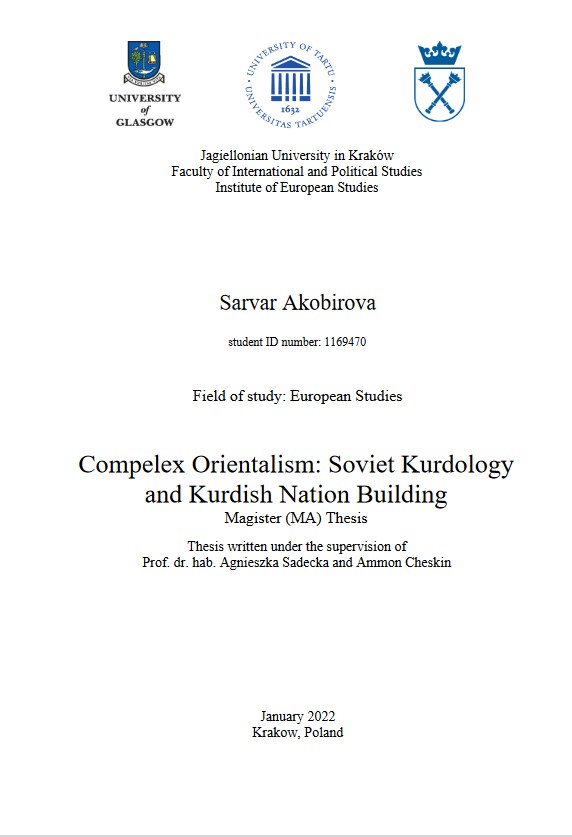 UNIVERSITY of GLASGOW

UNIVERSITY OF TARTU 1632 UNIVERSITAS TARTUENSIS

Jagiellonian University in Kraków
Faculty of International and Political Studies
Institute of European Studies

Sarvar Akobirova

student ID number: 1169470

Field of study: European Studies

Compelex Orientalism: Soviet Kurdology and Kurdish Nation Building
Magister (MA) Thesis

Thesis written under the supervision of
Prof. dr. hab. Agnieszka Sadecka and Ammon Cheskin

January 2022
Krakow, Poland